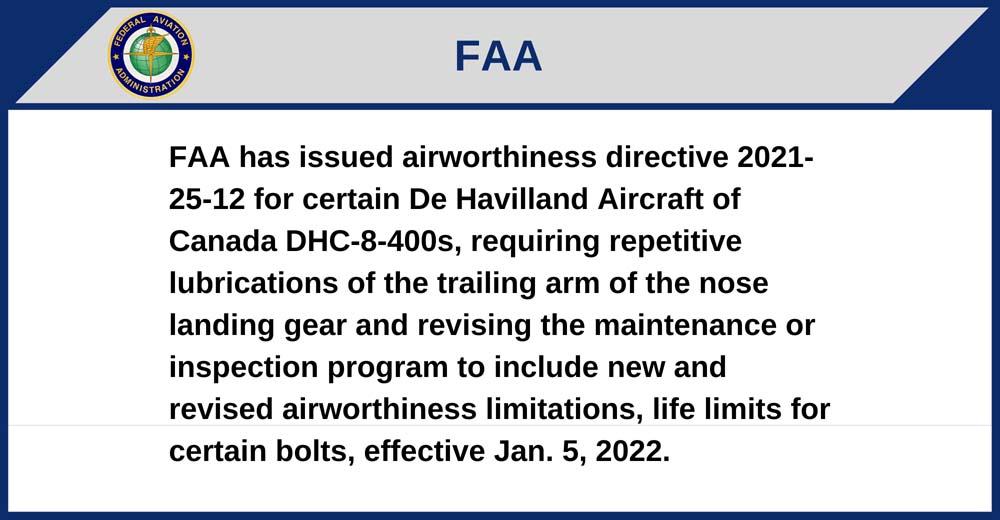 FEDERAL AVIATION ADMINISTRATION

FAA

FAA has issued airworthiness directive 2021-25-12 for certain De Havilland Aircraft of Canada DHC-8-400s, requiring repetitive lubrications of the trailing arm of the nose landing gear and revising the maintenance or inspection program to include new and revised airworthiness limitations, life limits for certain bolts, effective Jan. 5, 2022.